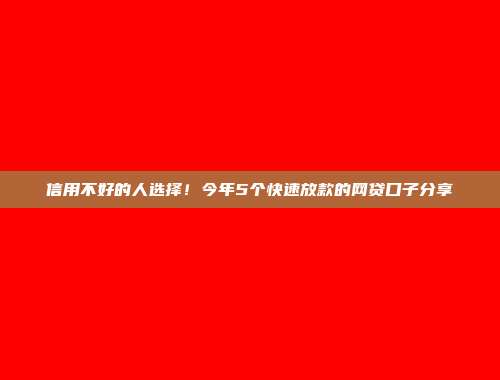 信用不好的人选择！今年5个快速放款的网贷口子分享